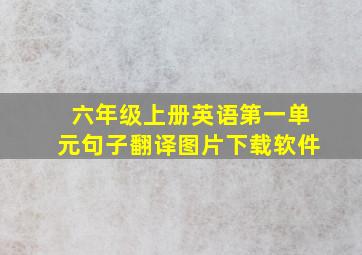 六年级上册英语第一单元句子翻译图片下载软件